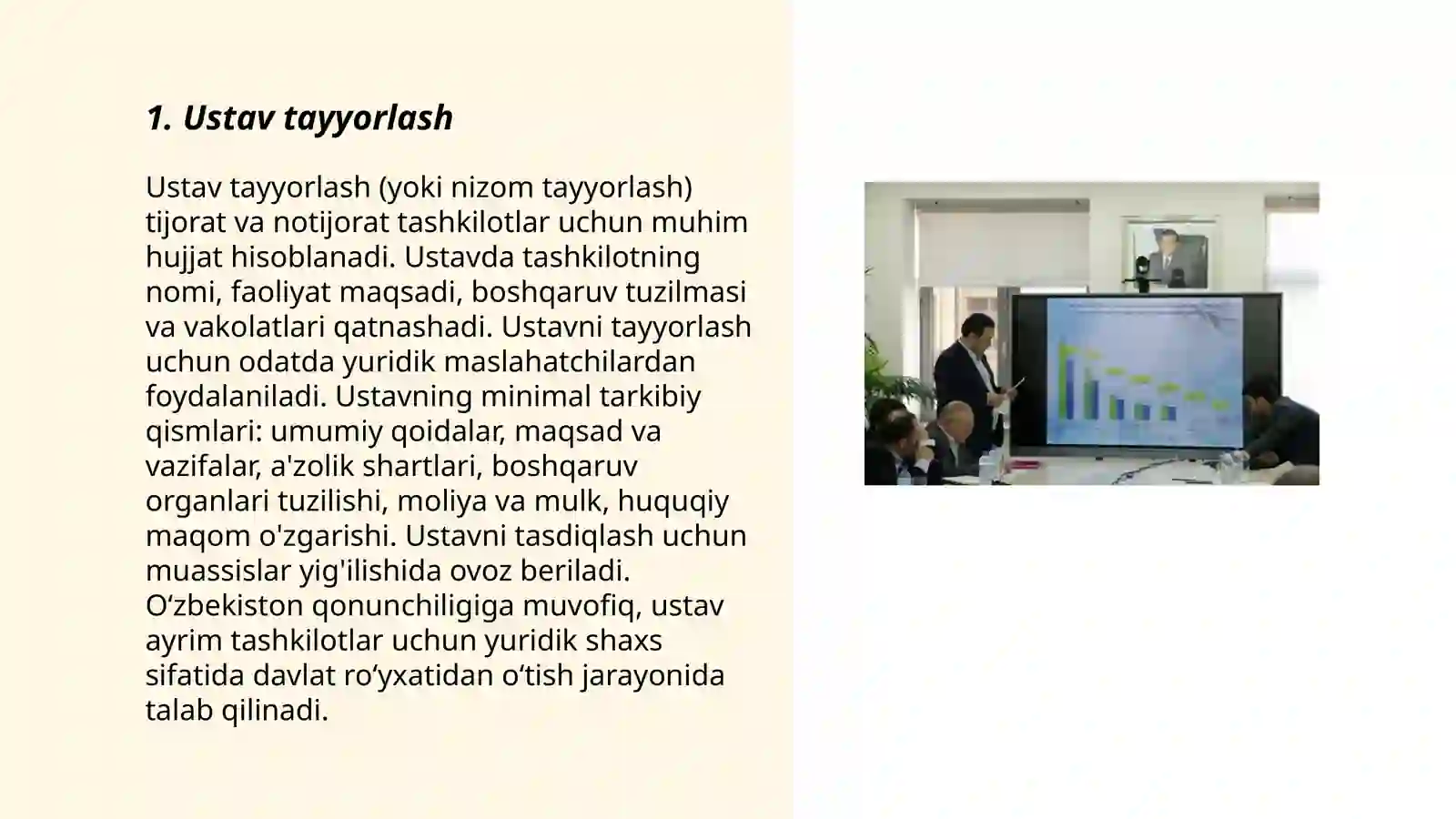 1. Ustav tayyorlash

Ustav tayyorlash (yoki nizom tayyorlash) tijorat va notijorat tashkilotlar uchun muhim hujjat hisoblanadi. Ustavda tashkilotning nomi, faoliyat maqsadi, boshqaruv tuzilmasi va vakolatlari qatnashadi. Ustavni tayyorlash uchun odatda yuridik maslahatchilardan foydalaniladi. Ustavning minimal tarkibiy qismlari: umumiy qoidalar, maqsad va vazifalar, a'zolik shartlari, boshqaruv organlari tuzilishi, moliya va mulk, huquqiy maqom o'zgarishi. Ustavni tasdiqlash uchun muassislar yig'ilishida ovoz beriladi. O‘zbekiston qonunchiligiga muvofiq, ustav ayrim tashkilotlar uchun yuridik shaxs sifatida davlat ro‘yxatidan o‘tish jarayonida talab qilinadi.